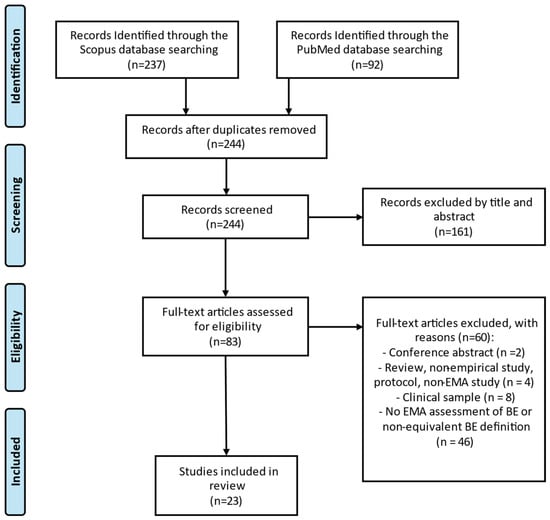 Identification

Records Identified through the Scopus database searching (n=237)

Records Identified through the PubMed database searching (n=92)

Records after duplicates removed (n=244)

Screening

Records screened (n=244)

Records excluded by title and abstract (n=161)

Eligibility

Full-text articles assessed for eligibility (n=83)

Full-text articles excluded, with reasons (n=60):
- Conference abstract (n =2)
- Review, non-empirical study, protocol, non-EMA study (n = 4)
- Clinical sample (n = 8)
- No EMA assessment of BE or non-equivalent BE definition (n = 46)

Included

Studies included in review (n=23)